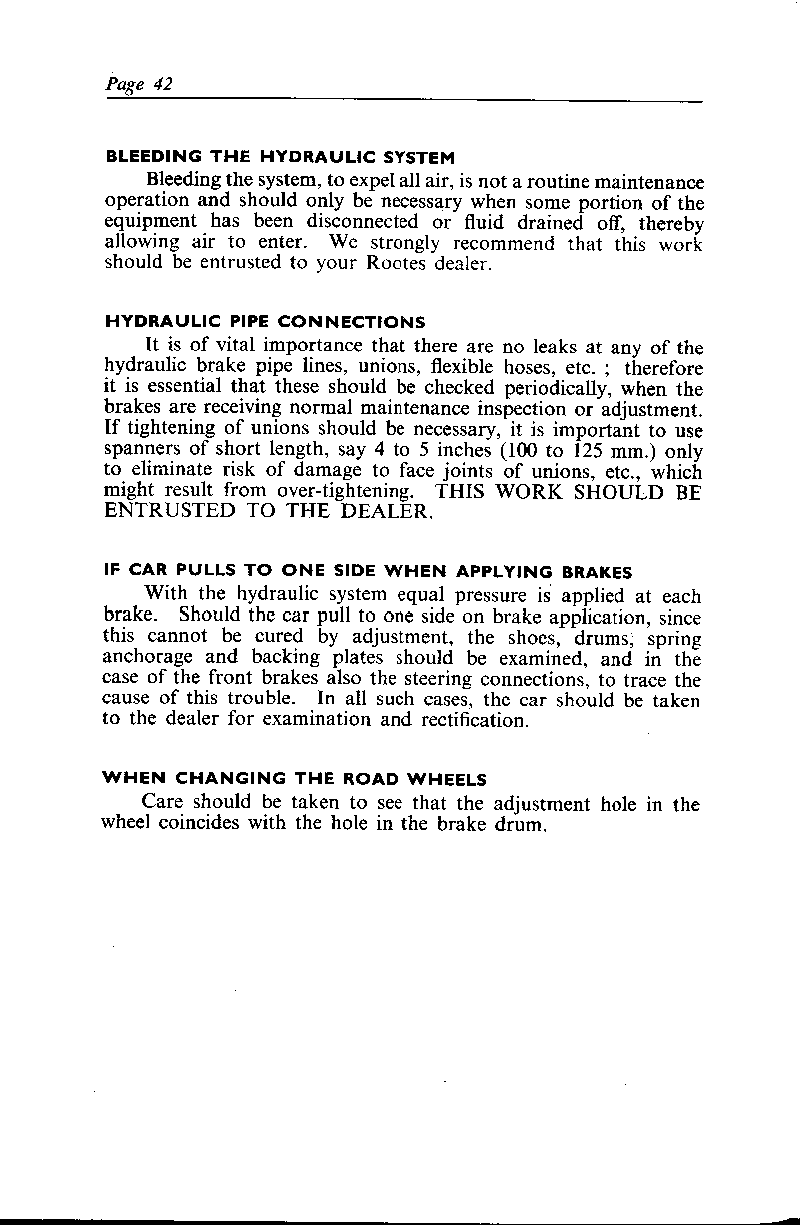 Page 42

BLEEDING THE HYDRAULIC SYSTEM

Bleeding the system, to expel all air, is not a routine maintenance operation and should only be necessary when some portion of the equipment has been disconnected or fluid drained off, thereby allowing air to enter. We strongly recommend that this work should be entrusted to your Rootes dealer.

HYDRAULIC PIPE CONNECTIONS

It is of vital importance that there are no leaks at any of the hydraulic brake pipe lines, unions, flexible hoses, etc. ; therefore it is essential that these should be checked periodically, when the brakes are receiving normal maintenance inspection or adjustment. If tightening of unions should be necessary, it is important to use spanners of short length, say 4 to 5 inches (100 to 125 mm.) only to eliminate risk of damage to face joints of unions, etc., which might result from over-tightening. THIS WORK SHOULD BE ENTRUSTED TO THE DEALER.

IF CAR PULLS TO ONE SIDE WHEN APPLYING BRAKES

With the hydraulic system equal pressure is applied at each brake. Should the car pull to one side on brake application, since this cannot be cured by adjustment, the shoes, drums, spring anchorage and backing plates should be examined, and in the case of the front brakes also the steering connections, to trace the cause of this trouble. In all such cases, the car should be taken to the dealer for examination and rectification.

WHEN CHANGING THE ROAD WHEELS

Care should be taken to see that the adjustment hole in the wheel coincides with the hole in the brake drum.